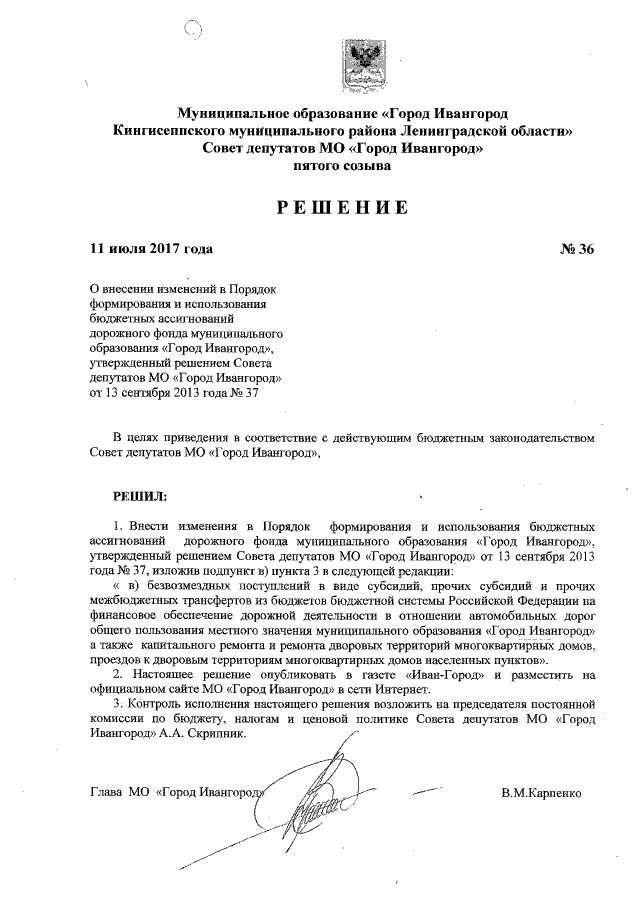 Муниципальное образование «Город Ивангород
Кингисеппского муниципального района Ленинградской области»
Совет депутатов МО «Город Ивангород»
пятого созыва

РЕШЕНИЕ

11 июля 2017 года

№ 36

О внесении изменений в Порядок формирования и использования бюджетных ассигнований дорожного фонда муниципального образования «Город Ивангород», утвержденный решением Совета депутатов МО «Город Ивангород» от 13 сентября 2013 года № 37

В целях приведения в соответствие с действующим бюджетным законодательством Совет депутатов МО «Город Ивангород»,

РЕШИЛ:

1. Внести изменения в Порядок формирования и использования бюджетных ассигнований дорожного фонда муниципального образования «Город Ивангород», утвержденный решением Совета депутатов МО «Город Ивангород» от 13 сентября 2013 года № 37, изложив подпункт в) пункта 3 в следующей редакции:

« в) безвозмездных поступлений в виде субсидий, прочих субсидий и прочих межбюджетных трансфертов из бюджетов бюджетной системы Российской Федерации на финансовое обеспечение дорожной деятельности в отношении автомобильных дорог общего пользования местного значения муниципального образования «Город Ивангород» а также капитального ремонта и ремонта дворовых территорий многоквартирных домов, проездов к дворовым территориям многоквартирных домов населенных пунктов».

2. Настоящее решение опубликовать в газете «Иван-Город» и разместить на официальном сайте МО «Город Ивангород» в сети Интернет.

3. Контроль исполнения настоящего решения возложить на председателя постоянной комиссии по бюджету, налогам и ценовой политике Совета депутатов МО «Город Ивангород» А.А. Скрипник.

Глава МО «Город Ивангород»

В.М.Карпенко